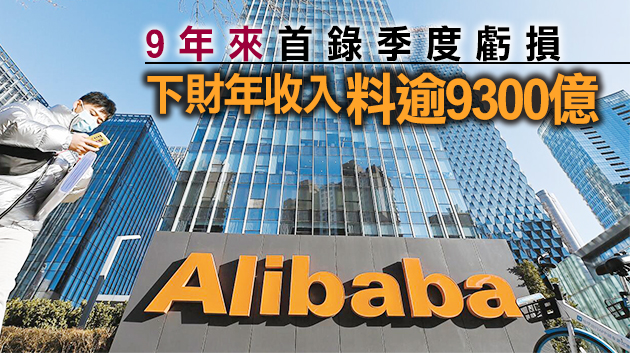 9年來首錄季度虧損

下財年收入料逾9300億

Alibaba